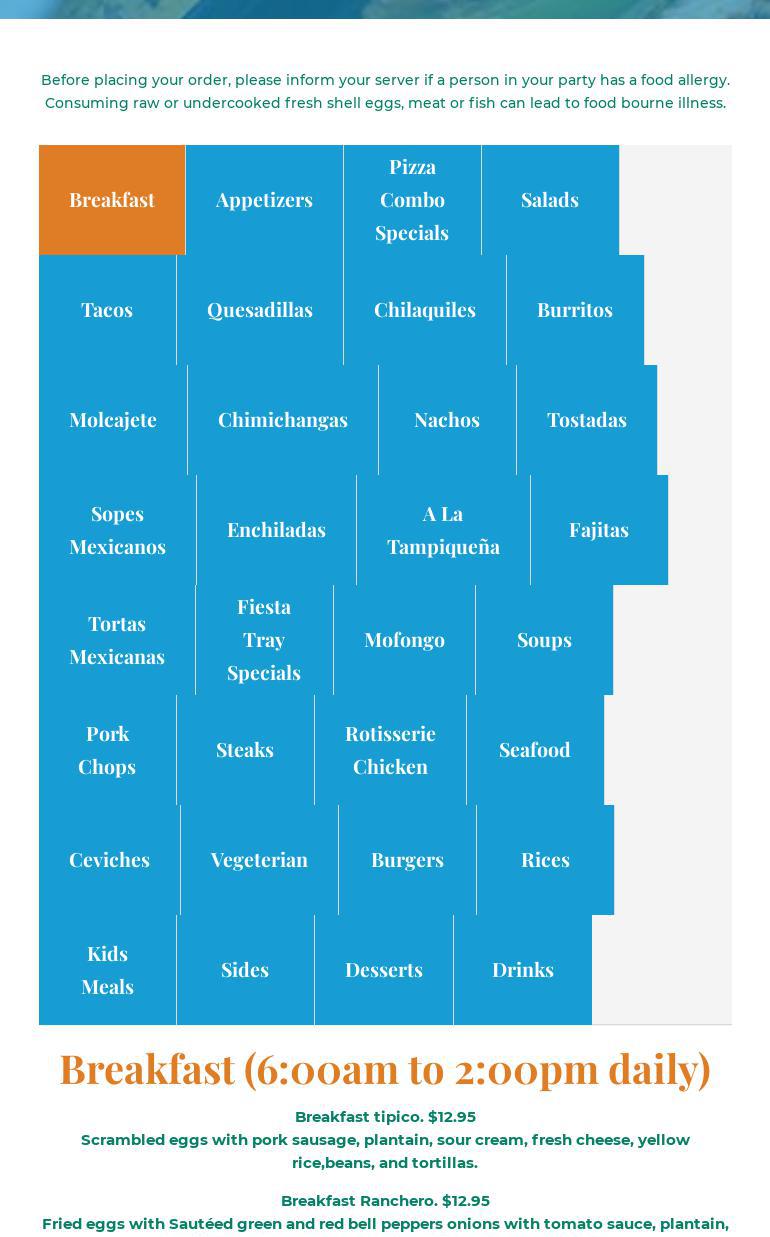 Before placing your order, please inform your server if a person in your party has a food allergy. Consuming raw or undercooked fresh shell eggs, meat or fish can lead to food bourne illness.

Breakfast
Appetizers
Pizza Combo Specials
Salads
Tacos
Quesadillas
Chilaquiles
Burritos
Molcajete
Chimichangas
Nachos
Tostadas
Sopes Mexicanos
Enchiladas
A La Tampiqueña
Fajitas
Tortas Mexicanas
Fiesta Tray Specials
Mofongo
Soups
Pork Chops
Steaks
Rotisserie Chicken
Seafood
Ceviches
Vegeterian
Burgers
Rices
Kids Meals
Sides
Desserts
Drinks

Breakfast (6:00am to 2:00pm daily)

Breakfast tipico. $12.95
Scrambled eggs with pork sausage, plantain, sour cream, fresh cheese, yellow rice,beans, and tortillas.

Breakfast Ranchero. $12.95
Fried eggs with Sautéed green and red bell peppers onions with tomato sauce, plantain,